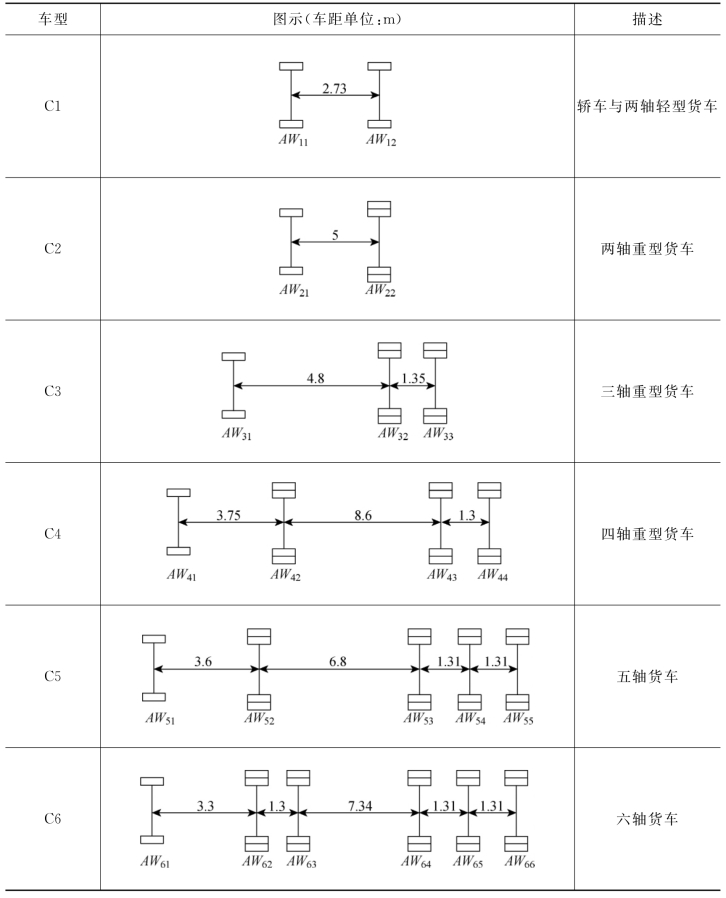 | 车型 | 图示(车距单位:m) | 描述 |
|---|---|---|
| C1 | 2.73 $AW_{11}$ $AW_{12}$ | 轿车与两轴轻型货车 |
| C2 | 5 $AW_{21}$ $AW_{22}$ | 两轴重型货车 |
| C3 | 4.8 1.35 $AW_{31}$ $AW_{32}$ $AW_{33}$ | 三轴重型货车 |
| C4 | 3.75 8.6 1.3 $AW_{41}$ $AW_{42}$ $AW_{43}$ $AW_{44}$ | 四轴重型货车 |
| C5 | 3.6 6.8 1.31 1.31 $AW_{51}$ $AW_{52}$ $AW_{53}$ $AW_{54}$ $AW_{55}$ | 五轴货车 |
| C6 | 3.3 1.3 7.34 1.31 1.31 $AW_{61}$ $AW_{62}$ $AW_{63}$ $AW_{64}$ $AW_{65}$ $AW_{66}$ | 六轴货车 |